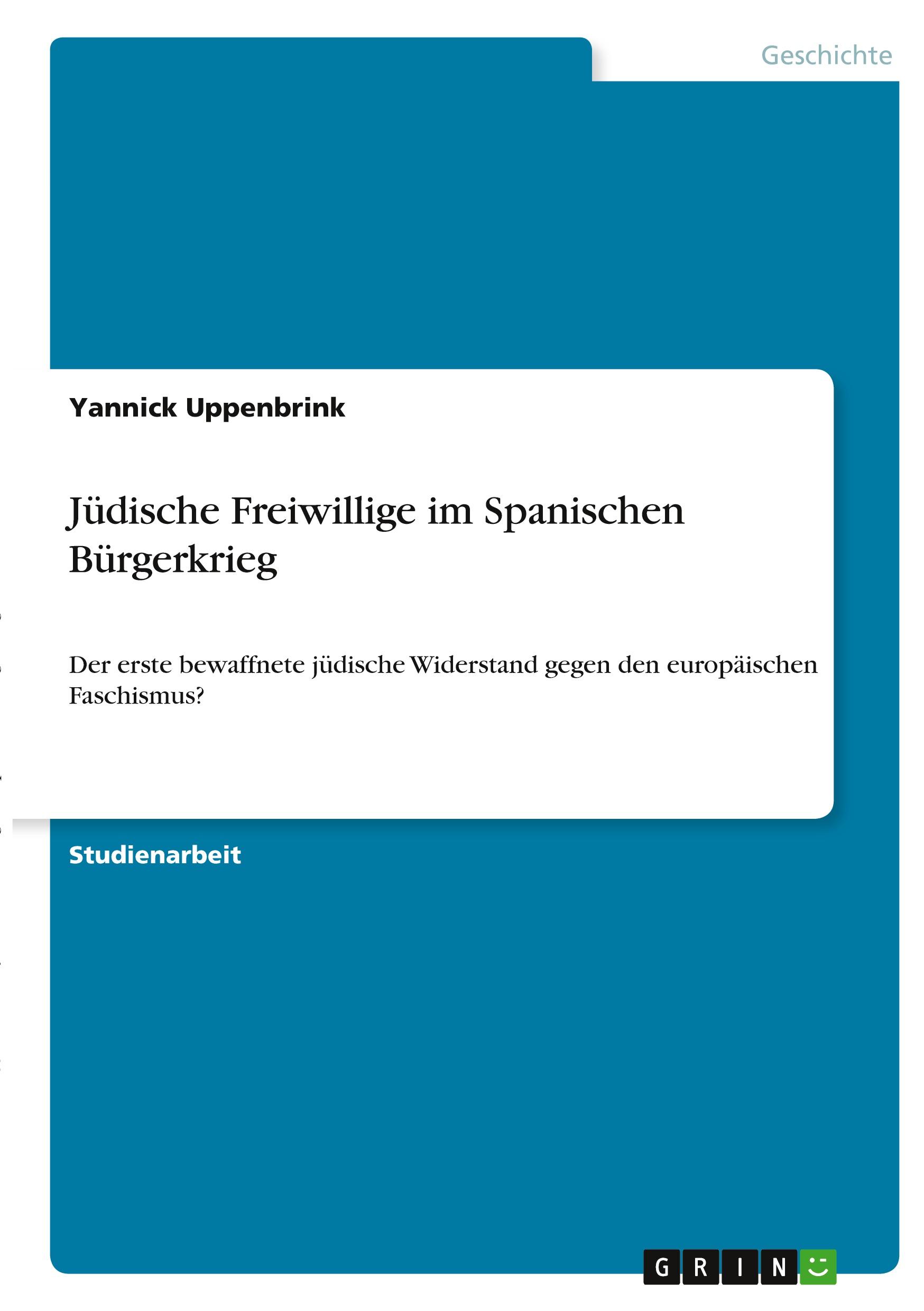 Geschichte

Yannick Uppenbrink

Jüdische Freiwillige im Spanischen Bürgerkrieg

Der erste bewaffnete jüdische Widerstand gegen den europäischen Faschismus?

Studienarbeit

GRIN